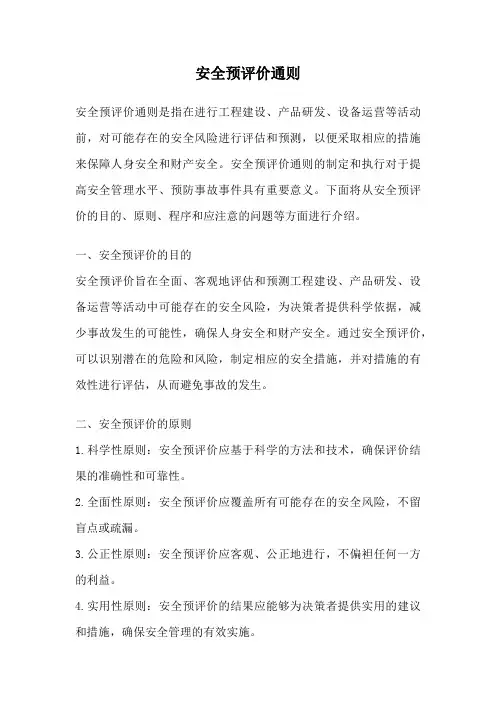 安全预评价通则

安全预评价通则是指在进行工程建设、产品研发、设备运营等活动前，对可能存在的安全风险进行评估和预测，以便采取相应的措施来保障人身安全和财产安全。安全预评价通则的制定和执行对于提高安全管理水平、预防事故事件具有重要意义。下面将从安全预评价的目的、原则、程序和应注意的问题等方面进行介绍。

一、安全预评价的目的

安全预评价旨在全面、客观地评估和预测工程建设、产品研发、设备运营等活动中可能存在的安全风险，为决策者提供科学依据，减少事故发生的可能性，确保人身安全和财产安全。通过安全预评价，可以识别潜在的危险和风险，制定相应的安全措施，并对措施的有效性进行评估，从而避免事故的发生。

二、安全预评价的原则

1.科学性原则：安全预评价应基于科学的方法和技术，确保评价结果的准确性和可靠性。

2.全面性原则：安全预评价应覆盖所有可能存在的安全风险，不留盲点或疏漏。

3.公正性原则：安全预评价应客观、公正地进行，不偏袒任何一方的利益。

4.实用性原则：安全预评价的结果应能够为决策者提供实用的建议和措施，确保安全管理的有效实施。